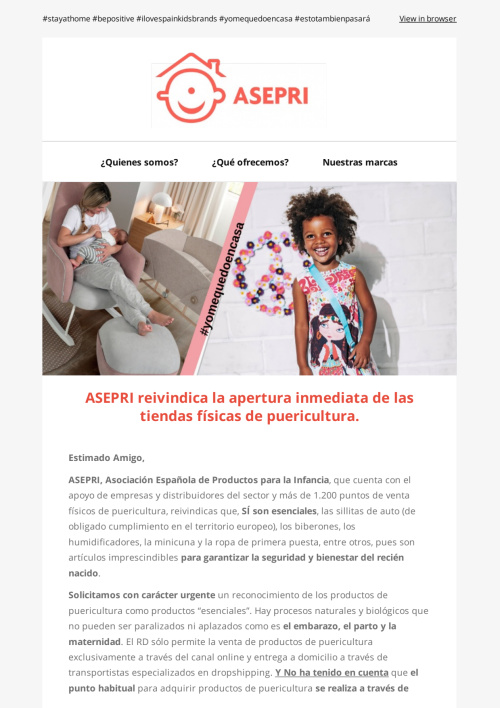 #stayathome #bepositive #ilovespainkidsbrands #yomequedoencasa #estotambienpasará

View in browser

ASEPRI

¿Quienes somos?

¿Qué ofrecemos?

Nuestras marcas

#yomequedoencasa

ASEPRI reivindica la apertura inmediata de las tiendas físicas de puericultura.

Estimado Amigo,

ASEPRI, Asociación Española de Productos para la Infancia, que cuenta con el apoyo de empresas y distribuidores del sector y más de 1.200 puntos de venta físicos de puericultura, reivindicas que, SÍ son esenciales, las sillitas de auto (de obligado cumplimiento en el territorio europeo), los biberones, los humidificadores, la minicuna y la ropa de primera puesta, entre otros, pues son artículos imprescindibles para garantizar la seguridad y bienestar del recién nacido.

Solicitamos con carácter urgente un reconocimiento de los productos de puericultura como productos "esenciales". Hay procesos naturales y biológicos que no pueden ser paralizados ni aplazados como es el embarazo, el parto y la maternidad. El RD sólo permite la venta de productos de puericultura exclusivamente a través del canal online y entrega a domicilio a través de transportistas especializados en dropshipping. Y No ha tenido en cuenta que el punto habitual para adquirir productos de puericultura se realiza a través de